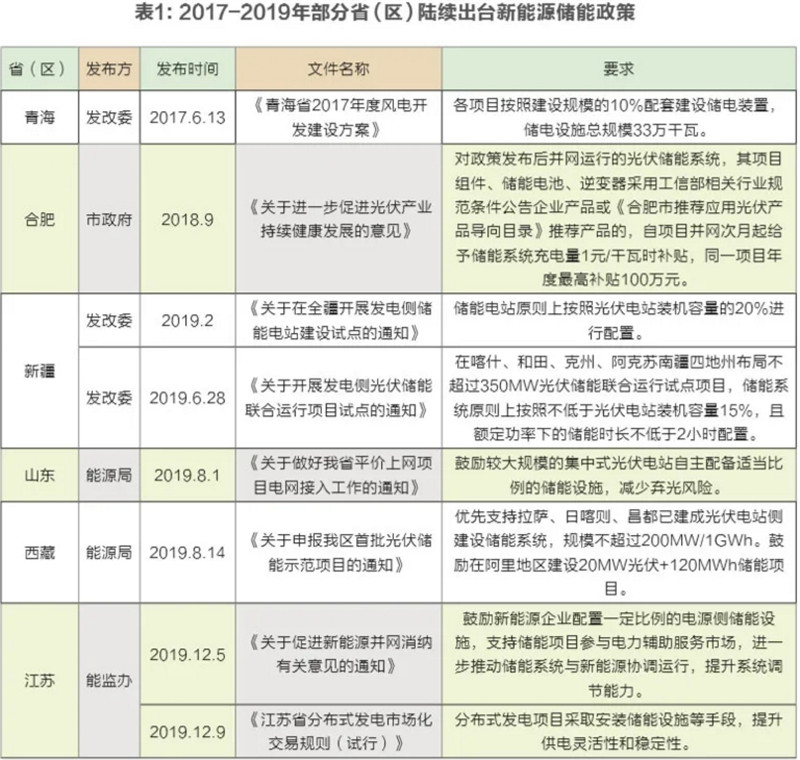 表1: 2017-2019年部分省（区）陆续出台新能源储能政策

| 省（区） | 发布方 | 发布时间 | 文件名称 | 要求 |
|---|---|---|---|---|
| 青海 | 发改委 | 2017.6.13 | 《青海省2017年度风电开发建设方案》 | 各项目按照建设规模的10%配套建设储电装置，储电设施总规模33万千瓦。 |
| 合肥 | 市政府 | 2018.9 | 《关于进一步促进光伏产业持续健康发展的意见》 | 对政策发布后并网运行的光伏储能系统，其项目组件、储能电池、逆变器采用工信部相关行业规范条件公告企业产品或《合肥市推荐应用光伏产品导向目录》推荐产品的，自项目并网次月起给予储能系统充电量1元/千瓦时补贴，同一项目年度最高补贴100万元。 |
| 新疆 | 发改委 | 2019.2 | 《关于在全疆开展发电侧储能电站建设试点的通知》 | 储能电站原则上按照光伏电站装机容量的20%进行配置。 |
| 新疆 | 发改委 | 2019.6.28 | 《关于开展发电侧光伏储能联合运行项目试点的通知》 | 在喀什、和田、克州、阿克苏南疆四地州布局不超过350MW光伏储能联合运行试点项目，储能系统原则上按照不低于光伏电站装机容量15%，且额定功率下的储能时长不低于2小时配置。 |
| 山东 | 能源局 | 2019.8.1 | 《关于做好我省平价上网项目电网接入工作的通知》 | 鼓励较大规模的集中式光伏电站自主配备适当比例的储能设施，减少弃光风险。 |
| 西藏 | 能源局 | 2019.8.14 | 《关于申报我区首批光伏储能示范项目的通知》 | 优先支持拉萨、日喀则、昌都已建成光伏电站侧建设储能系统，规模不超过200MW/1GWh。鼓励在阿里地区建设20MW光伏+120MWh储能项目。 |
| 江苏 | 能监办 | 2019.12.5 | 《关于促进新能源并网消纳有关意见的通知》 | 鼓励新能源企业配置一定比例的电源侧储能设施，支持储能项目参与电力辅助服务市场，进一步推动储能系统与新能源协调运行，提升系统调节能力。 |
| 江苏 | 能监办 | 2019.12.9 | 《江苏省分布式发电市场化交易规则（试行）》 | 分布式发电项目采取安装储能设施等手段，提升供电灵活性和稳定性。 |